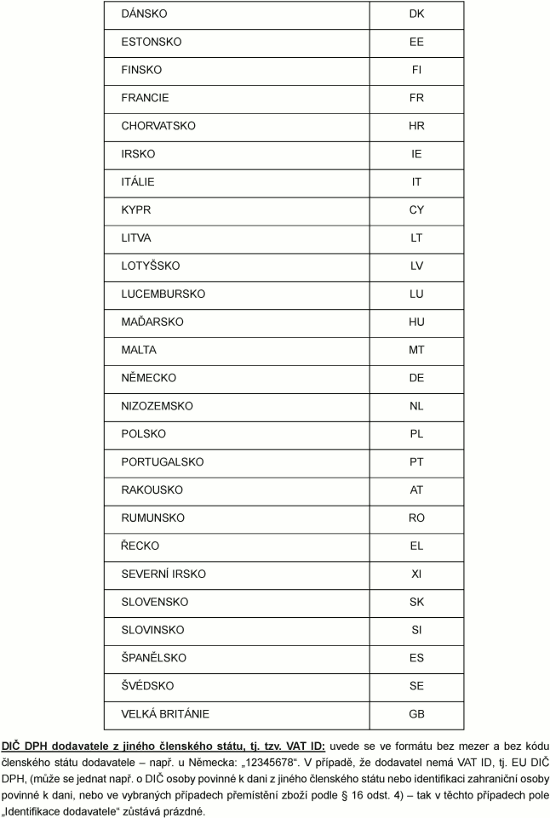 | DÁNSKO | DK |
|---|---|
| ESTONSKO | EE |
| FINSKO | FI |
| FRANCIE | FR |
| CHORVATSKO | HR |
| IRSKO | IE |
| ITÁLIE | IT |
| KYPR | CY |
| LITVA | LT |
| LOTYŠSKO | LV |
| LUCEMBURSKO | LU |
| MAĎARSKO | HU |
| MALTA | MT |
| NĚMECKO | DE |
| NIZOZEMSKO | NL |
| POLSKO | PL |
| PORTUGALSKO | PT |
| RAKOUSKO | AT |
| RUMUNSKO | RO |
| ŘECKO | EL |
| SEVERNÍ IRSKO | XI |
| SLOVENSKO | SK |
| SLOVINSKO | SI |
| ŠPANĚLSKO | ES |
| ŠVÉDSKO | SE |
| VELKÁ BRITÁNIE | GB |

DIČ DPH dodavatele z jiného členského státu, tj. tzv. VAT ID: uvede se ve formátu bez mezer a bez kódu členského státu dodavatele – např. u Německa: „12345678“. V případě, že dodavatel nemá VAT ID, tj. EU DIČ DPH, (může se jednat např. o DIČ osoby povinné k dani z jiného členského státu nebo identifikaci zahraniční osoby povinné k dani, nebo ve vybraných případech přemístění zboží podle § 16 odst. 4) – tak v těchto případech pole „Identifikace dodavatele“ zůstává prázdné.